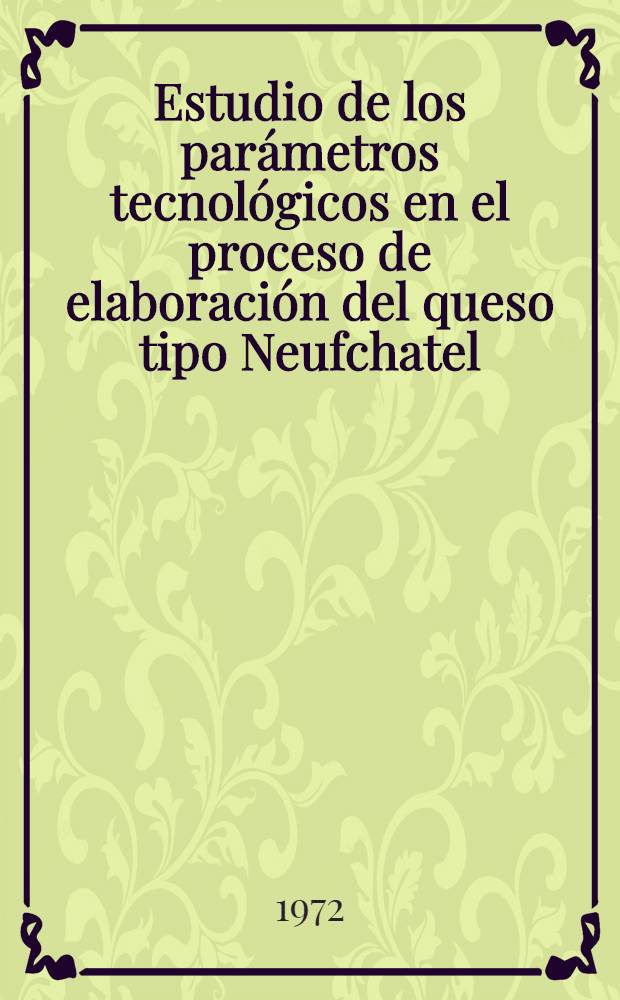 Estudio de los parámetros tecnológicos en el proceso de elaboración del queso tipo Neufchatel

1972